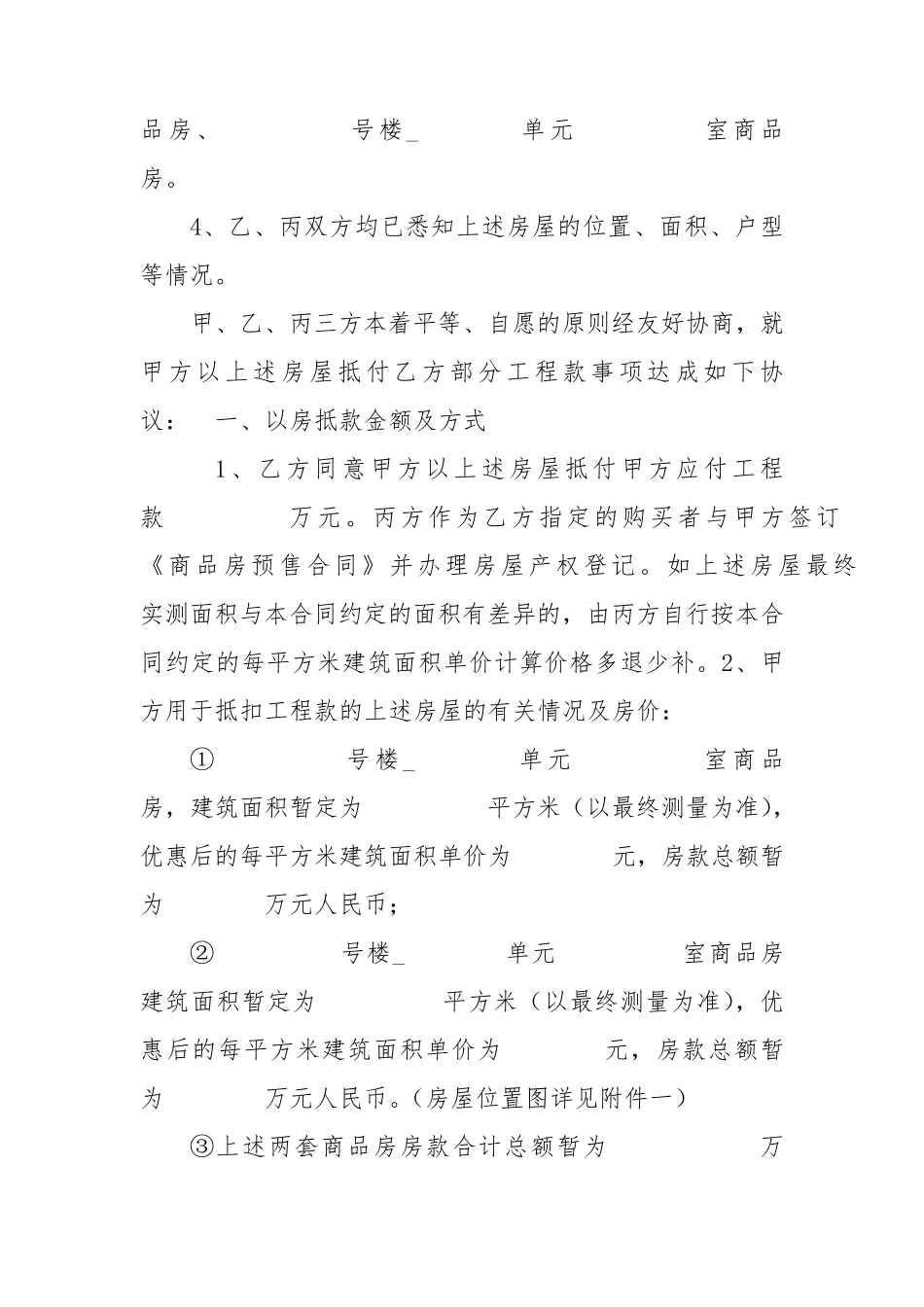 品房、 号楼_ 单元 室商品房。

4、乙、丙双方均已悉知上述房屋的位置、面积、户型等情况。

甲、乙、丙三方本着平等、自愿的原则经友好协商，就甲方以上述房屋抵付乙方部分工程款事项达成如下协议： 一、以房抵款金额及方式

1、乙方同意甲方以上述房屋抵付甲方应付工程款 万元。丙方作为乙方指定的购买者与甲方签订《商品房预售合同》并办理房屋产权登记。如上述房屋最终实测面积与本合同约定的面积有差异的，由丙方自行按本合同约定的每平方米建筑面积单价计算价格多退少补。2、甲方用于抵扣工程款的上述房屋的有关情况及房价：

① 号楼_ 单元 室商品房，建筑面积暂定为 平方米（以最终测量为准），优惠后的每平方米建筑面积单价为 元，房款总额暂为 万元人民币；

② 号楼_ 单元 室商品房建筑面积暂定为 平方米（以最终测量为准），优惠后的每平方米建筑面积单价为 元，房款总额暂为 万元人民币。（房屋位置图详见附件一）

③上述两套商品房房款合计总额暂为 万